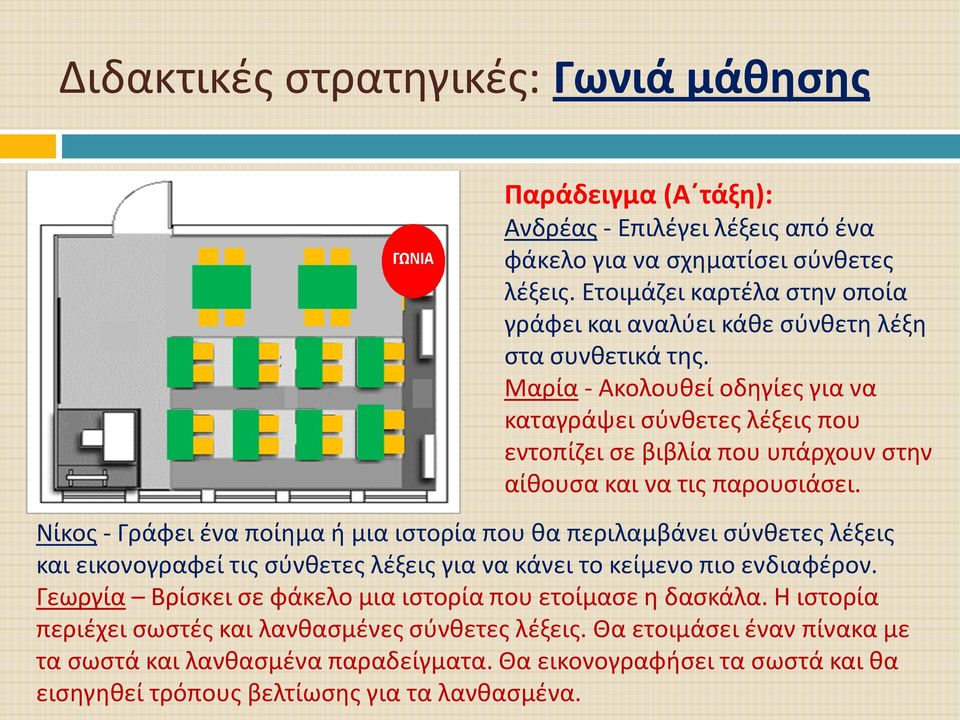 Διδακτικές στρατηγικές: Γωνιά μάθησης

ΓΩΝΙΑ

Παράδειγμα (Α΄τάξη):
Ανδρέας - Επιλέγει λέξεις από ένα φάκελο για να σχηματίσει σύνθετες λέξεις. Ετοιμάζει καρτέλα στην οποία γράφει και αναλύει κάθε σύνθετη λέξη στα συνθετικά της.
Μαρία - Ακολουθεί οδηγίες για να καταγράψει σύνθετες λέξεις που εντοπίζει σε βιβλία που υπάρχουν στην αίθουσα και να τις παρουσιάσει.

Νίκος - Γράφει ένα ποίημα ή μια ιστορία που θα περιλαμβάνει σύνθετες λέξεις και εικονογραφεί τις σύνθετες λέξεις για να κάνει το κείμενο πιο ενδιαφέρον.
Γεωργία – Βρίσκει σε φάκελο μια ιστορία που ετοίμασε η δασκάλα. Η ιστορία περιέχει σωστές και λανθασμένες σύνθετες λέξεις. Θα ετοιμάσει έναν πίνακα με τα σωστά και λανθασμένα παραδείγματα. Θα εικονογραφήσει τα σωστά και θα εισηγηθεί τρόπους βελτίωσης για τα λανθασμένα.